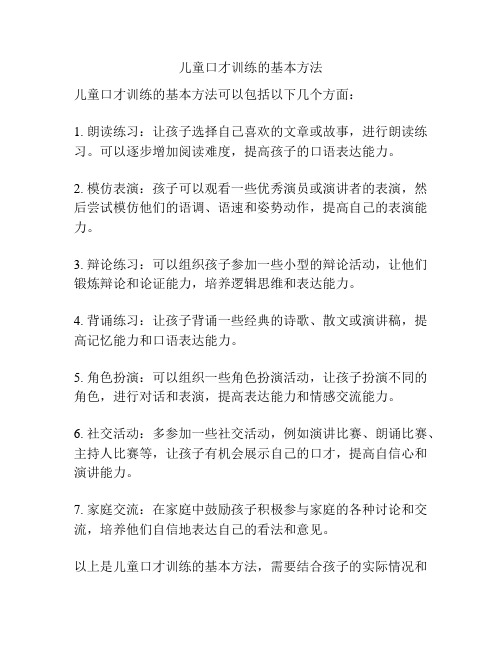 儿童口才训练的基本方法

儿童口才训练的基本方法可以包括以下几个方面：

1. 朗读练习：让孩子选择自己喜欢的文章或故事，进行朗读练习。可以逐步增加阅读难度，提高孩子的口语表达能力。

2. 模仿表演：孩子可以观看一些优秀演员或演讲者的表演，然后尝试模仿他们的语调、语速和姿势动作，提高自己的表演能力。

3. 辩论练习：可以组织孩子参加一些小型的辩论活动，让他们锻炼辩论和论证能力，培养逻辑思维和表达能力。

4. 背诵练习：让孩子背诵一些经典的诗歌、散文或演讲稿，提高记忆能力和口语表达能力。

5. 角色扮演：可以组织一些角色扮演活动，让孩子扮演不同的角色，进行对话和表演，提高表达能力和情感交流能力。

6. 社交活动：多参加一些社交活动，例如演讲比赛、朗诵比赛、主持人比赛等，让孩子有机会展示自己的口才，提高自信心和演讲能力。

7. 家庭交流：在家庭中鼓励孩子积极参与家庭的各种讨论和交流，培养他们自信地表达自己的看法和意见。

以上是儿童口才训练的基本方法，需要结合孩子的实际情况和